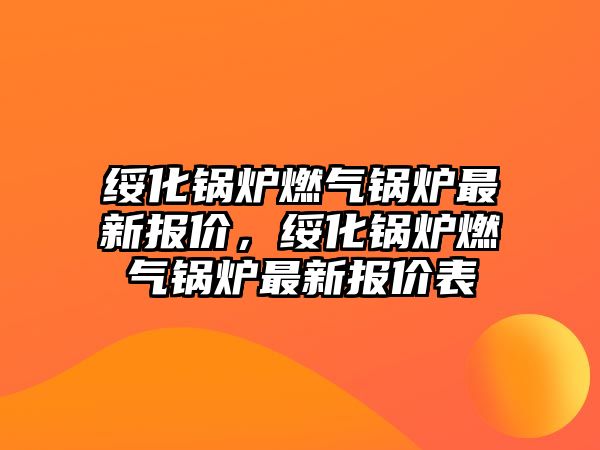 绥化锅炉燃气锅炉最新报价，绥化锅炉燃气锅炉最新报价表